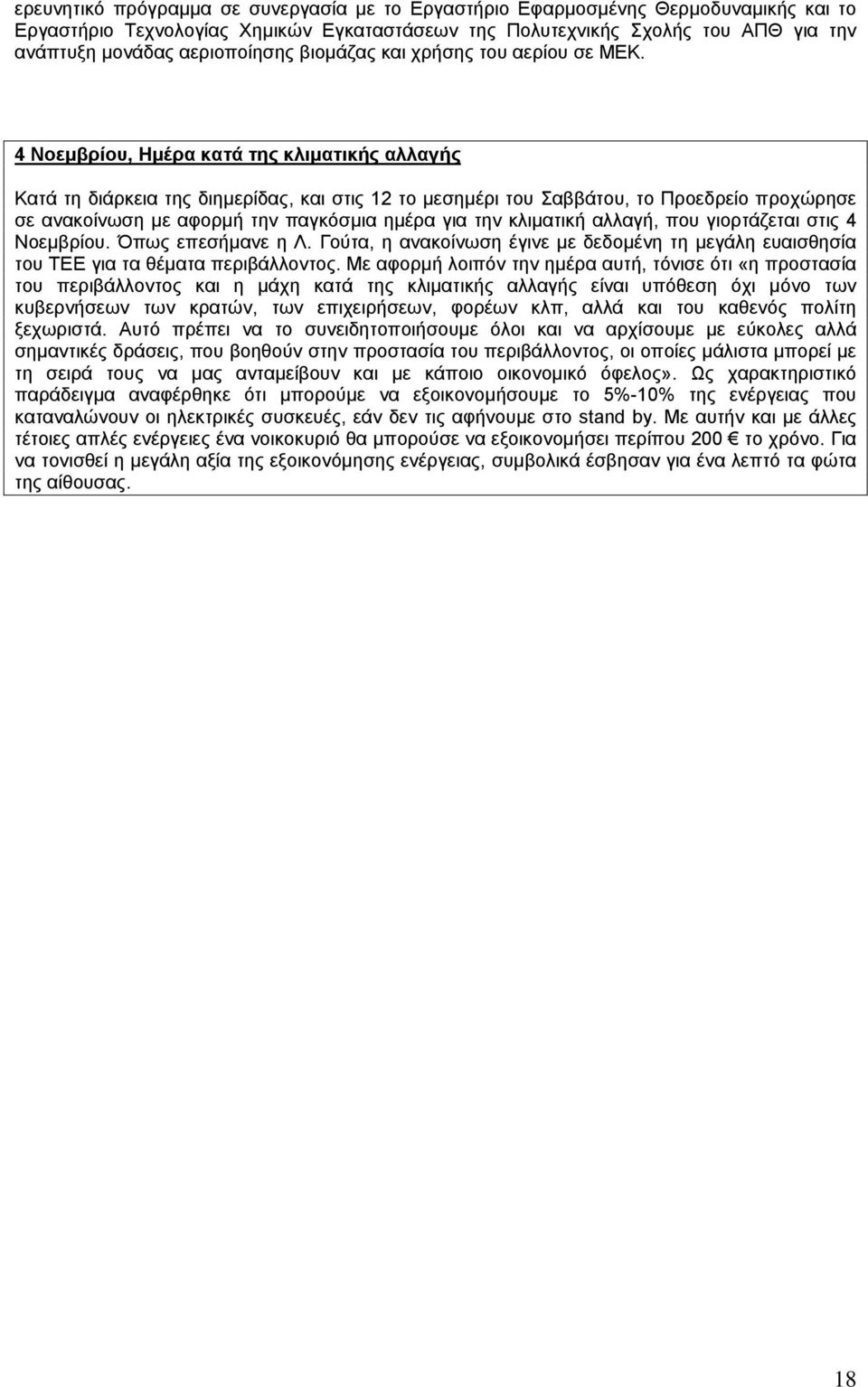 ερευνητικό πρόγραμμα σε συνεργασία με το Εργαστήριο Εφαρμοσμένης Θερμοδυναμικής και το Εργαστήριο Τεχνολογίας Χημικών Εγκαταστάσεων της Πολυτεχνικής Σχολής του ΑΠΘ για την ανάπτυξη μονάδας αεριοποίησης βιομάζας και χρήσης του αερίου σε ΜΕΚ.

4 Νοεμβρίου, Ημέρα κατά της κλιματικής αλλαγής

Κατά τη διάρκεια της διημερίδας, και στις 12 το μεσημέρι του Σαββάτου, το Προεδρείο προχώρησε σε ανακοίνωση με αφορμή την παγκόσμια ημέρα για την κλιματική αλλαγή, που γιορτάζεται στις 4 Νοεμβρίου. Όπως επεσήμανε η Λ. Γούτα, η ανακοίνωση έγινε με δεδομένη τη μεγάλη ευαισθησία του ΤΕΕ για τα θέματα περιβάλλοντος. Με αφορμή λοιπόν την ημέρα αυτή, τόνισε ότι «η προστασία του περιβάλλοντος και η μάχη κατά της κλιματικής αλλαγής είναι υπόθεση όχι μόνο των κυβερνήσεων των κρατών, των επιχειρήσεων, φορέων κλπ, αλλά και του καθενός πολίτη ξεχωριστά. Αυτό πρέπει να το συνειδητοποιήσουμε όλοι και να αρχίσουμε με εύκολες αλλά σημαντικές δράσεις, που βοηθούν στην προστασία του περιβάλλοντος, οι οποίες μάλιστα μπορεί με τη σειρά τους να μας ανταμείβουν και με κάποιο οικονομικό όφελος». Ως χαρακτηριστικό παράδειγμα αναφέρθηκε ότι μπορούμε να εξοικονομήσουμε το 5%-10% της ενέργειας που καταναλώνουν οι ηλεκτρικές συσκευές, εάν δεν τις αφήνουμε στο stand by. Με αυτήν και με άλλες τέτοιες απλές ενέργειες ένα νοικοκυριό θα μπορούσε να εξοικονομήσει περίπου 200 € το χρόνο. Για να τονισθεί η μεγάλη αξία της εξοικονόμησης ενέργειας, συμβολικά έσβησαν για ένα λεπτό τα φώτα της αίθουσας.

18